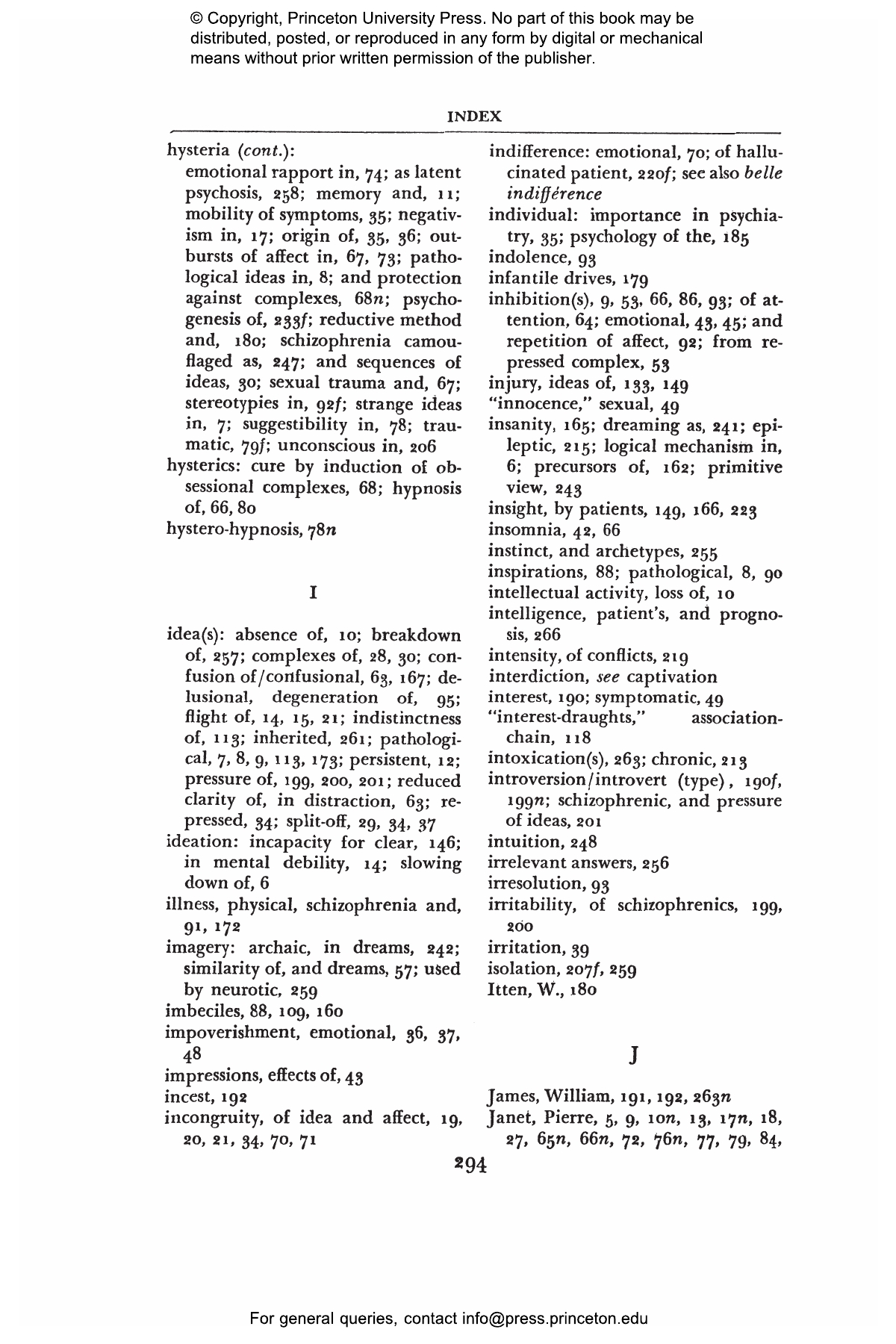 © Copyright, Princeton University Press. No part of this book may be distributed, posted, or reproduced in any form by digital or mechanical means without prior written permission of the publisher.

INDEX

hysteria (cont.):
emotional rapport in, 74; as latent psychosis, 258; memory and, 11; mobility of symptoms, 35; negativism in, 17; origin of, 35, 36; outbursts of affect in, 67, 73; pathological ideas in, 8; and protection against complexes, 68n; psychogenesis of, 233f; reductive method and, 180; schizophrenia camouflaged as, 247; and sequences of ideas, 30; sexual trauma and, 67; stereotypies in, 92f; strange ideas in, 7; suggestibility in, 78; traumatic, 79f; unconscious in, 206

hysterics: cure by induction of obsessional complexes, 68; hypnosis of, 66, 80

hystero-hypnosis, 78n

I

idea(s): absence of, 10; breakdown of, 257; complexes of, 28, 30; confusion of/confusional, 63, 167; delusional, degeneration of, 95; flight of, 14, 15, 21; indistinctness of, 113; inherited, 261; pathological, 7, 8, 9, 113, 173; persistent, 12; pressure of, 199, 200, 201; reduced clarity of, in distraction, 63; repressed, 34; split-off, 29, 34, 37

ideation: incapacity for clear, 146; in mental debility, 14; slowing down of, 6

illness, physical, schizophrenia and, 91, 172

imagery: archaic, in dreams, 242; similarity of, and dreams, 57; used by neurotic, 259

imbeciles, 88, 109, 160

impoverishment, emotional, 36, 37, 48

impressions, effects of, 43

incest, 192

incongruity, of idea and affect, 19, 20, 21, 34, 70, 71

indifference: emotional, 70; of hallucinated patient, 220f; see also belle indifférence

individual: importance in psychiatry, 35; psychology of the, 185

indolence, 93

infantile drives, 179

inhibition(s), 9, 53, 66, 86, 93; of attention, 64; emotional, 43, 45; and repetition of affect, 92; from repressed complex, 53

injury, ideas of, 133, 149

"innocence," sexual, 49

insanity, 165; dreaming as, 241; epileptic, 215; logical mechanism in, 6; precursors of, 162; primitive view, 243

insight, by patients, 149, 166, 223

insomnia, 42, 66

instinct, and archetypes, 255

inspirations, 88; pathological, 8, 90

intellectual activity, loss of, 10

intelligence, patient's, and prognosis, 266

intensity, of conflicts, 219

interdiction, see captivation

interest, 190; symptomatic, 49

"interest-draughts," association-chain, 118

intoxication(s), 263; chronic, 213

introversion/introvert (type), 190f, 199n; schizophrenic, and pressure of ideas, 201

intuition, 248

irrelevant answers, 256

irresolution, 93

irritability, of schizophrenics, 199, 200

irritation, 39

isolation, 207f, 259

Itten, W., 180

J

James, William, 191, 192, 263n

Janet, Pierre, 5, 9, 10n, 13, 17n, 18, 27, 65n, 66n, 72, 76n, 77, 79, 84,

294

For general queries, contact info@press.princeton.edu